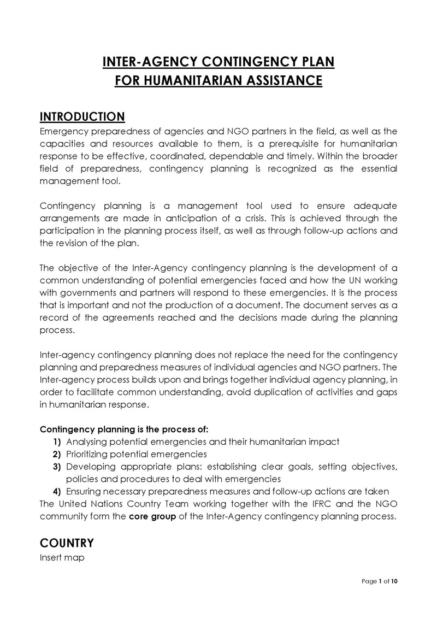 INTER-AGENCY CONTINGENCY PLAN
FOR HUMANITARIAN ASSISTANCE

INTRODUCTION

Emergency preparedness of agencies and NGO partners in the field, as well as the capacities and resources available to them, is a prerequisite for humanitarian response to be effective, coordinated, dependable and timely. Within the broader field of preparedness, contingency planning is recognized as the essential management tool.

Contingency planning is a management tool used to ensure adequate arrangements are made in anticipation of a crisis. This is achieved through the participation in the planning process itself, as well as through follow-up actions and the revision of the plan.

The objective of the Inter-Agency contingency planning is the development of a common understanding of potential emergencies faced and how the UN working with governments and partners will respond to these emergencies. It is the process that is important and not the production of a document. The document serves as a record of the agreements reached and the decisions made during the planning process.

Inter-agency contingency planning does not replace the need for the contingency planning and preparedness measures of individual agencies and NGO partners. The Inter-agency process builds upon and brings together individual agency planning, in order to facilitate common understanding, avoid duplication of activities and gaps in humanitarian response.

Contingency planning is the process of:
1) Analysing potential emergencies and their humanitarian impact
2) Prioritizing potential emergencies
3) Developing appropriate plans: establishing clear goals, setting objectives, policies and procedures to deal with emergencies
4) Ensuring necessary preparedness measures and follow-up actions are taken
The United Nations Country Team working together with the IFRC and the NGO community form the core group of the Inter-Agency contingency planning process.

COUNTRY

Insert map

Page 1 of 10